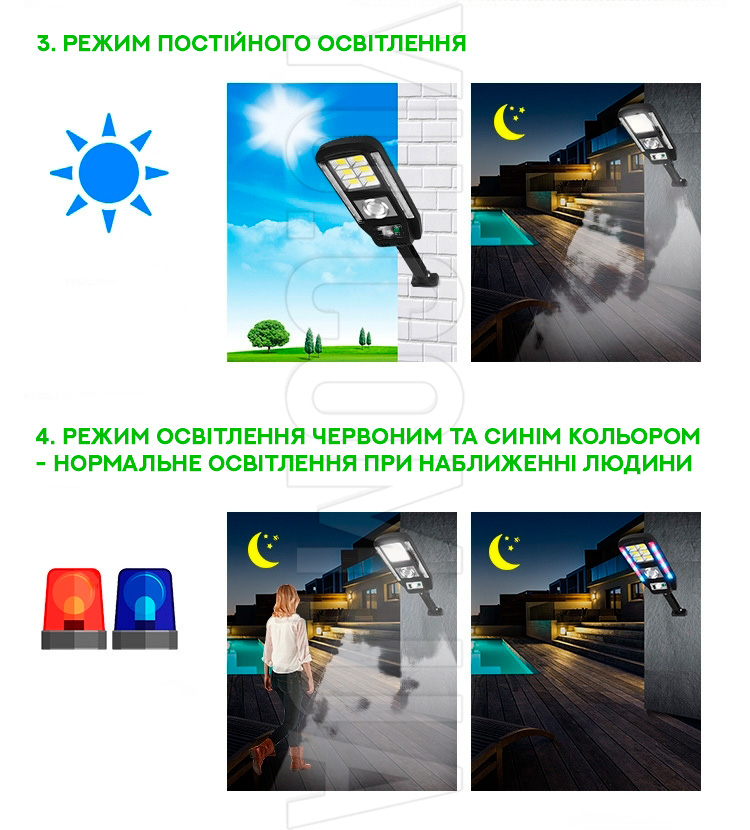 3. РЕЖИМ ПОСТІЙНОГО ОСВІТЛЕННЯ

4. РЕЖИМ ОСВІТЛЕННЯ ЧЕРВОНИМ ТА СИНІМ КОЛЬОРОМ - НОРМАЛЬНЕ ОСВІТЛЕННЯ ПРИ НАБЛИЖЕННІ ЛЮДИНИ